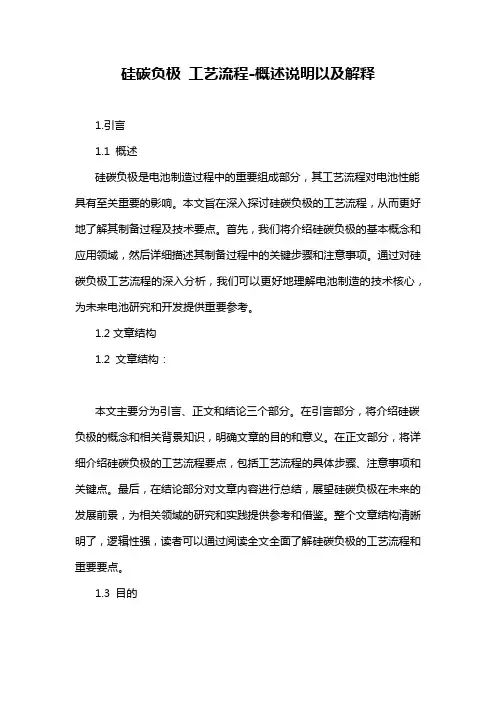 硅碳负极 工艺流程-概述说明以及解释

1.引言

1.1 概述

硅碳负极是电池制造过程中的重要组成部分，其工艺流程对电池性能具有至关重要的影响。本文旨在深入探讨硅碳负极的工艺流程，从而更好地了解其制备过程及技术要点。首先，我们将介绍硅碳负极的基本概念和应用领域，然后详细描述其制备过程中的关键步骤和注意事项。通过对硅碳负极工艺流程的深入分析，我们可以更好地理解电池制造的技术核心，为未来电池研究和开发提供重要参考。

1.2 文章结构

1.2 文章结构：

本文主要分为引言、正文和结论三个部分。在引言部分，将介绍硅碳负极的概念和相关背景知识，明确文章的目的和意义。在正文部分，将详细介绍硅碳负极的工艺流程要点，包括工艺流程的具体步骤、注意事项和关键点。最后，在结论部分对文章内容进行总结，展望硅碳负极在未来的发展前景，为相关领域的研究和实践提供参考和借鉴。整个文章结构清晰明了，逻辑性强，读者可以通过阅读全文全面了解硅碳负极的工艺流程和重要要点。

1.3 目的